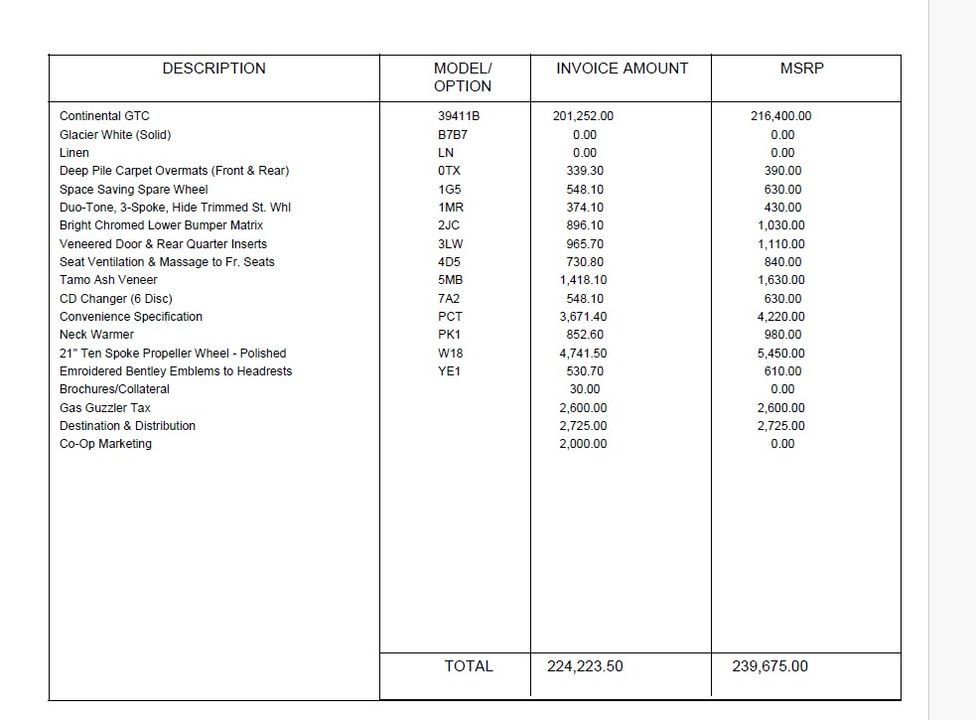 | DESCRIPTION | MODEL/ OPTION | INVOICE AMOUNT | MSRP |
|---|---|---|---|
| Continental GTC | 39411B | 201,252.00 | 216,400.00 |
| Glacier White (Solid) | B7B7 | 0.00 | 0.00 |
| Linen | LN | 0.00 | 0.00 |
| Deep Pile Carpet Overmats (Front & Rear) | 0TX | 339.30 | 390.00 |
| Space Saving Spare Wheel | 1G5 | 548.10 | 630.00 |
| Duo-Tone, 3-Spoke, Hide Trimmed St. Whl | 1MR | 374.10 | 430.00 |
| Bright Chromed Lower Bumper Matrix | 2JC | 896.10 | 1,030.00 |
| Veneered Door & Rear Quarter Inserts | 3LW | 965.70 | 1,110.00 |
| Seat Ventilation & Massage to Fr. Seats | 4D5 | 730.80 | 840.00 |
| Tamo Ash Veneer | 5MB | 1,418.10 | 1,630.00 |
| CD Changer (6 Disc) | 7A2 | 548.10 | 630.00 |
| Convenience Specification | PCT | 3,671.40 | 4,220.00 |
| Neck Warmer | PK1 | 852.60 | 980.00 |
| 21" Ten Spoke Propeller Wheel - Polished | W18 | 4,741.50 | 5,450.00 |
| Emroidered Bentley Emblems to Headrests | YE1 | 530.70 | 610.00 |
| Brochures/Collateral | | 30.00 | 0.00 |
| Gas Guzzler Tax | | 2,600.00 | 2,600.00 |
| Destination & Distribution | | 2,725.00 | 2,725.00 |
| Co-Op Marketing | | 2,000.00 | 0.00 |
| | TOTAL | 224,223.50 | 239,675.00 |